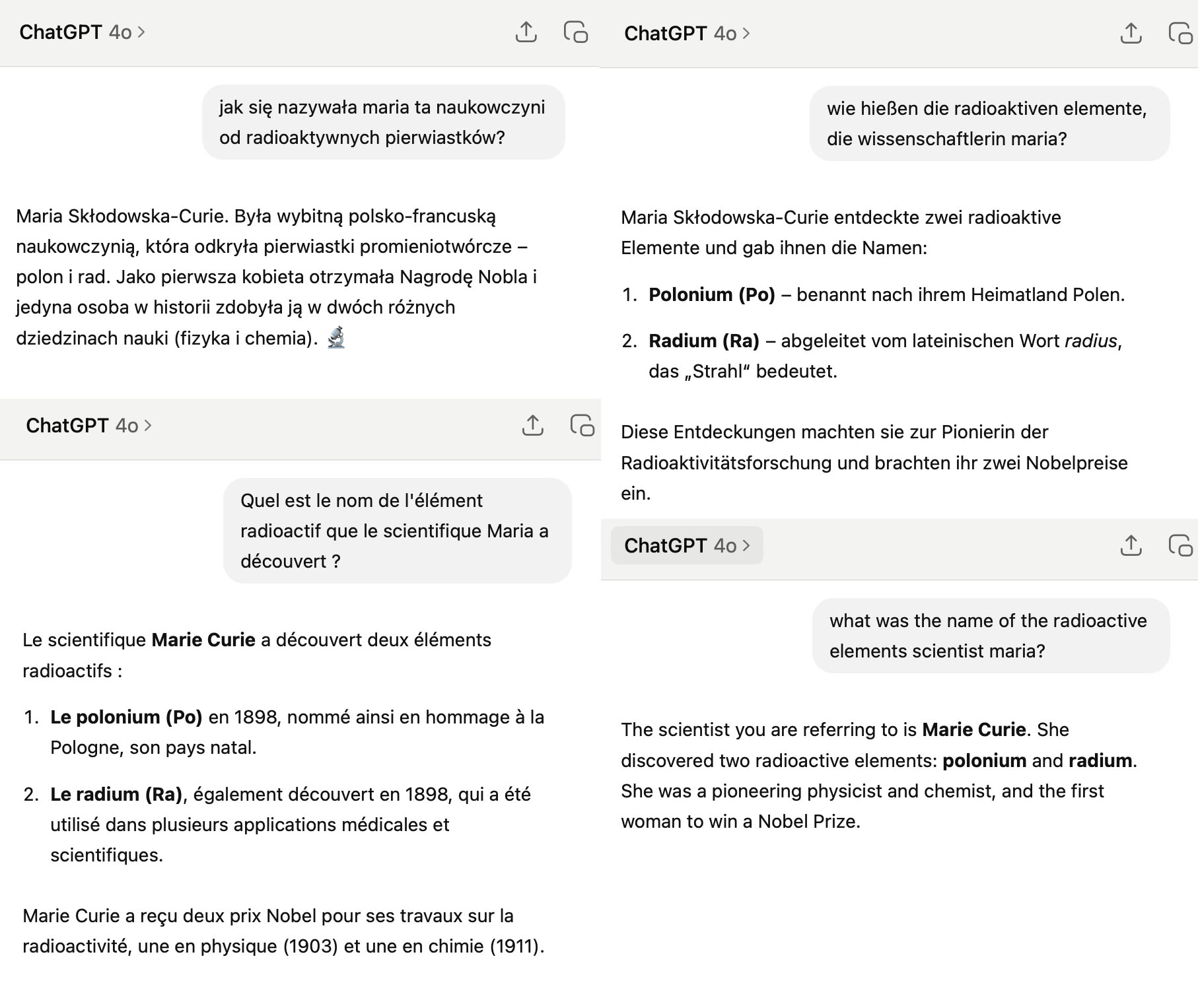 ChatGPT 4o >

jak się nazywała maria ta naukowczyni od radioaktywnych pierwiastków?

Maria Skłodowska-Curie. Była wybitną polsko-francuską naukowczynią, która odkryła pierwiastki promieniotwórcze – polon i rad. Jako pierwsza kobieta otrzymała Nagrodę Nobla i jedyna osoba w historii zdobyła ją w dwóch różnych dziedzinach nauki (fizyka i chemia). 🔬

ChatGPT 4o >

Quel est le nom de l'élément radioactif que le scientifique Maria a découvert ?

Le scientifique **Marie Curie** a découvert deux éléments radioactifs :

1. **Le polonium (Po)** en 1898, nommé ainsi en hommage à la Pologne, son pays natal.

2. **Le radium (Ra)**, également découvert en 1898, qui a été utilisé dans plusieurs applications médicales et scientifiques.

Marie Curie a reçu deux prix Nobel pour ses travaux sur la radioactivité, une en physique (1903) et une en chimie (1911).

ChatGPT 4o >

wie hießen die radioaktiven elemente, die wissenschaftlerin maria?

Maria Skłodowska-Curie entdeckte zwei radioaktive Elemente und gab ihnen die Namen:

1. **Polonium (Po)** – benannt nach ihrem Heimatland Polen.

2. **Radium (Ra)** – abgeleitet vom lateinischen Wort *radius*, das „Strahl“ bedeutet.

Diese Entdeckungen machten sie zur Pionierin der Radioaktivitätsforschung und brachten ihr zwei Nobelpreise ein.

ChatGPT 4o >

what was the name of the radioactive elements scientist maria?

The scientist you are referring to is **Marie Curie**. She discovered two radioactive elements: **polonium** and **radium**. She was a pioneering physicist and chemist, and the first woman to win a Nobel Prize.